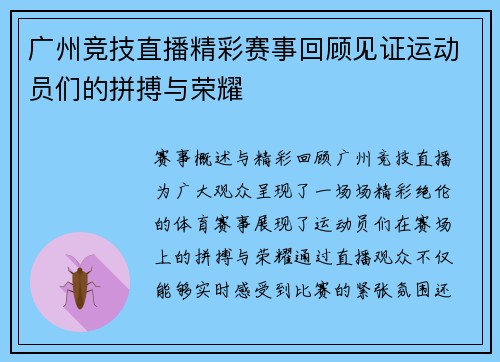 广州竞技直播精彩赛事回顾见证运动员们的拼搏与荣耀

赛事概述与精彩回顾广州竞技直播为广大观众呈现了一场场精彩绝伦的体育赛事展现了运动员们在赛场上的拼搏与荣耀通过直播观众不仅能够实时感受到比赛的紧张氛围还